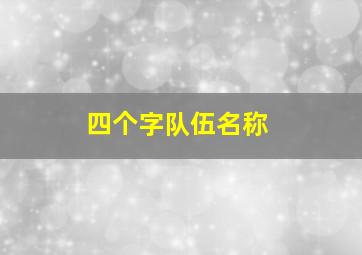 四个字队伍名称